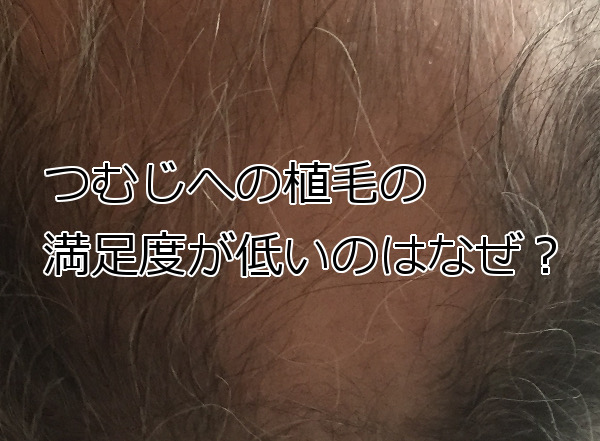 つむじへの植毛の
満足度が低いのはなぜ？